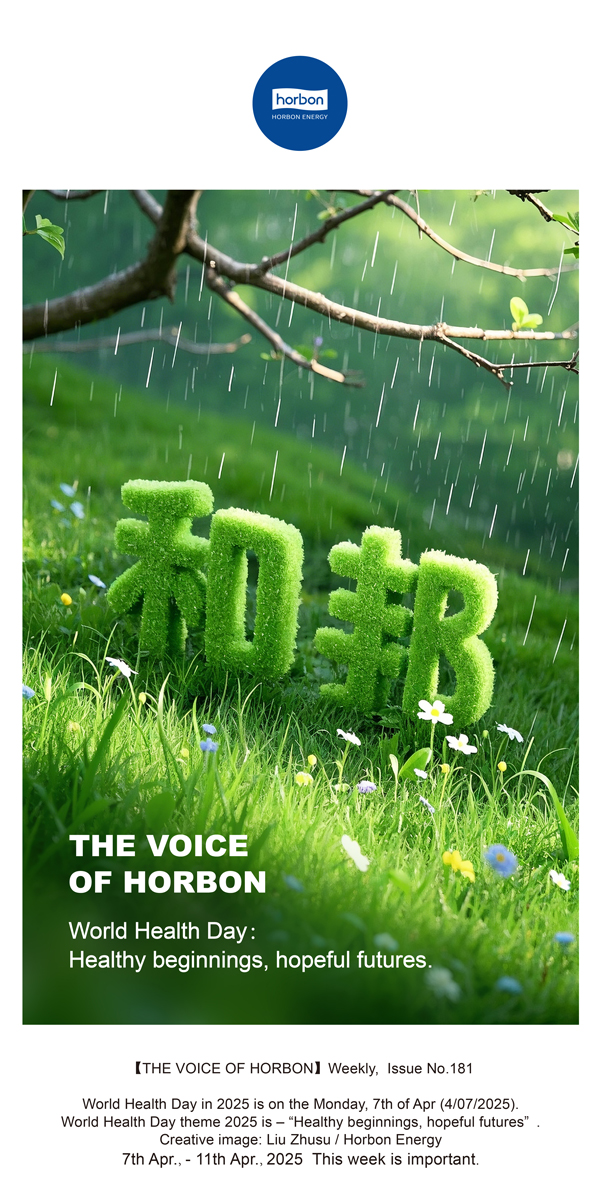 horbon
HORBON ENERGY

和邦

THE VOICE OF HORBON

World Health Day：
Healthy beginnings, hopeful futures.

【THE VOICE OF HORBON】Weekly, Issue No.181

World Health Day in 2025 is on the Monday, 7th of Apr (4/07/2025).
World Health Day theme 2025 is – “Healthy beginnings, hopeful futures” .
Creative image: Liu Zhusu / Horbon Energy
7th Apr., - 11th Apr., 2025 This week is important.